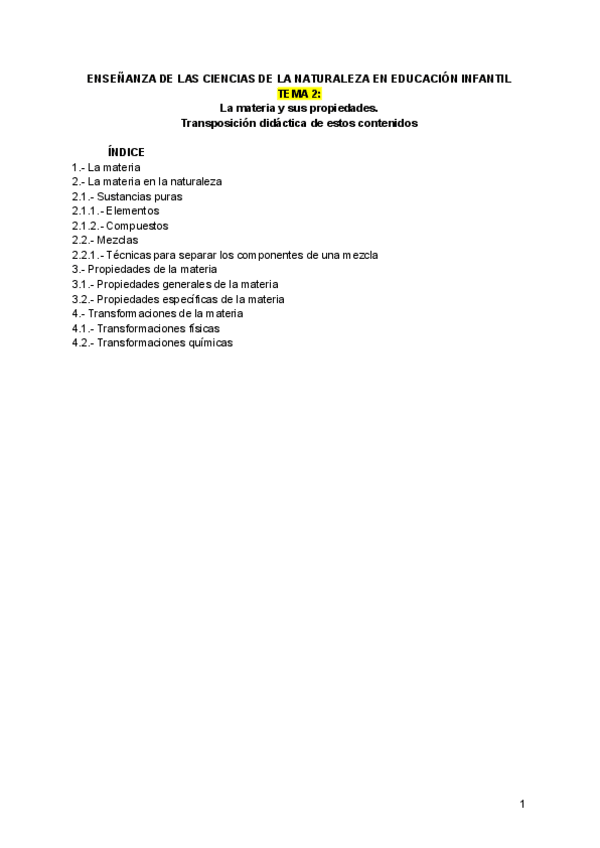 ENSEÑANZA DE LAS CIENCIAS DE LA NATURALEZA EN EDUCACIÓN INFANTIL
TEMA 2:
La materia y sus propiedades.
Transposición didáctica de estos contenidos

ÍNDICE
1.- La materia
2.- La materia en la naturaleza
2.1.- Sustancias puras
2.1.1.- Elementos
2.1.2.- Compuestos
2.2.- Mezclas
2.2.1.- Técnicas para separar los componentes de una mezcla
3.- Propiedades de la materia
3.1.- Propiedades generales de la materia
3.2.- Propiedades específicas de la materia
4.- Transformaciones de la materia
4.1.- Transformaciones físicas
4.2.- Transformaciones químicas

1